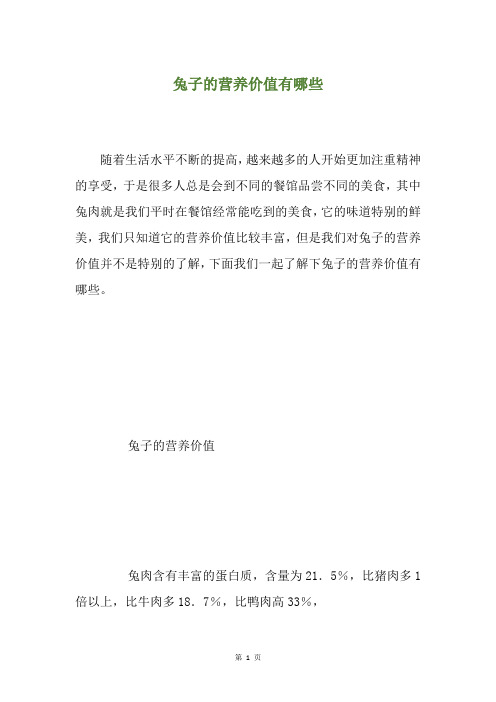 兔子的营养价值有哪些

随着生活水平不断的提高，越来越多的人开始更加注重精神的享受，于是很多人总是会到不同的餐馆品尝不同的美食，其中兔肉就是我们平时在餐馆经常能吃到的美食，它的味道特别的鲜美，我们只知道它的营养价值比较丰富，但是我们对兔子的营养价值并不是特别的了解，下面我们一起了解下兔子的营养价值有哪些。

兔子的营养价值

兔肉含有丰富的蛋白质，含量为21．5%，比猪肉多1倍以上，比牛肉多18．7%，比鸭肉高33%，

第 1 页